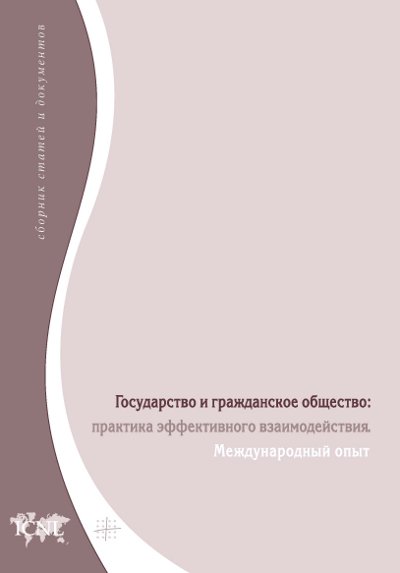 сборник статей и документов

Государство и гражданское общество:
практика эффективного взаимодействия.
Международный опыт

ICNL